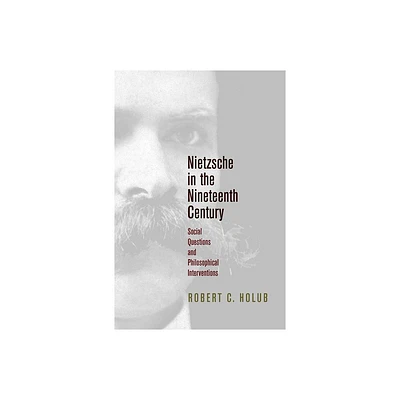 Nietzsche in the Nineteenth Century

Social Questions and Philosophical Interventions

ROBERT C. HOLUB